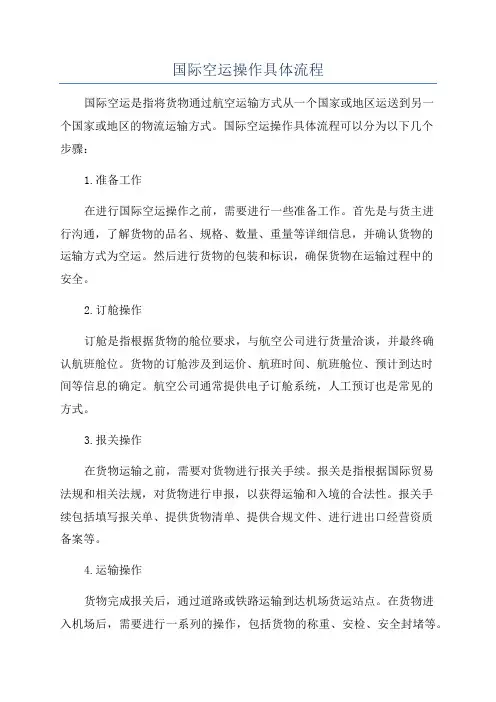 国际空运操作具体流程

国际空运是指将货物通过航空运输方式从一个国家或地区运送到另一个国家或地区的物流运输方式。国际空运操作具体流程可以分为以下几个步骤：

1.准备工作

在进行国际空运操作之前，需要进行一些准备工作。首先是与货主进行沟通，了解货物的品名、规格、数量、重量等详细信息，并确认货物的运输方式为空运。然后进行货物的包装和标识，确保货物在运输过程中的安全。

2.订舱操作

订舱是指根据货物的舱位要求，与航空公司进行货量洽谈，并最终确认航班舱位。货物的订舱涉及到运价、航班时间、航班舱位、预计到达时间等信息的确定。航空公司通常提供电子订舱系统，人工预订也是常见的方式。

3.报关操作

在货物运输之前，需要对货物进行报关手续。报关是指根据国际贸易法规和相关法规，对货物进行申报，以获得运输和入境的合法性。报关手续包括填写报关单、提供货物清单、提供合规文件、进行进出口经营资质备案等。

4.运输操作

货物完成报关后，通过道路或铁路运输到达机场货运站点。在货物进入机场后，需要进行一系列的操作，包括货物的称重、安检、安全封堵等。